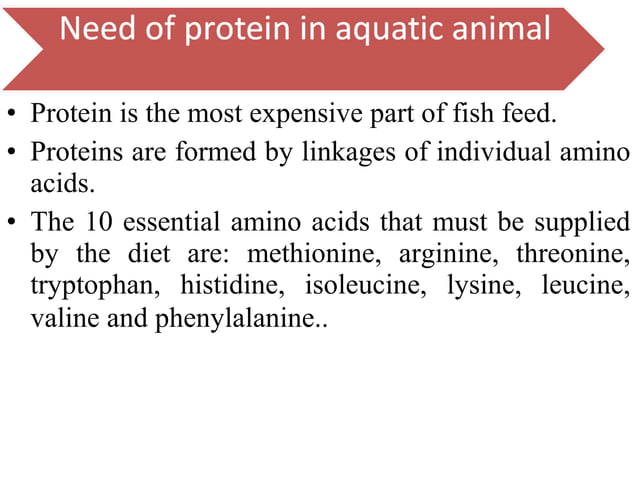 Need of protein in aquatic animal

• Protein is the most expensive part of fish feed.

• Proteins are formed by linkages of individual amino acids.

• The 10 essential amino acids that must be supplied by the diet are: methionine, arginine, threonine, tryptophan, histidine, isoleucine, lysine, leucine, valine and phenylalanine..